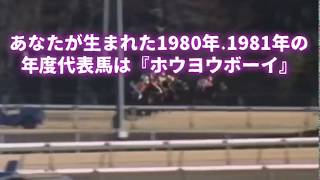 あなたが生まれた1980年.1981年の年度代表馬は『ホウヨウボーイ』